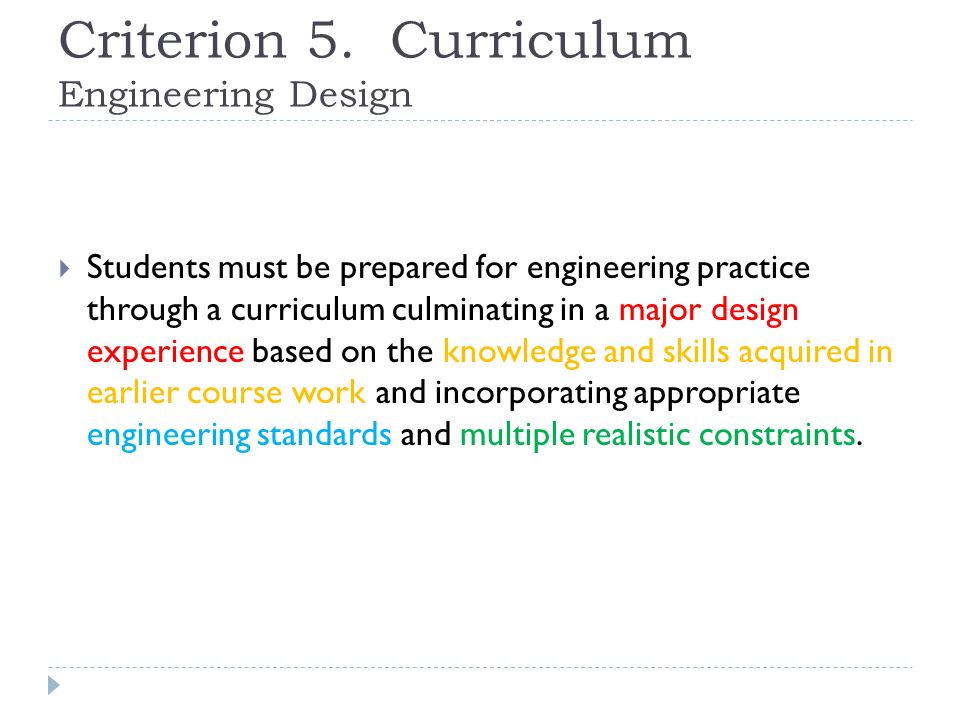 Criterion 5. Curriculum
Engineering Design

Students must be prepared for engineering practice through a curriculum culminating in a major design experience based on the knowledge and skills acquired in earlier course work and incorporating appropriate engineering standards and multiple realistic constraints.